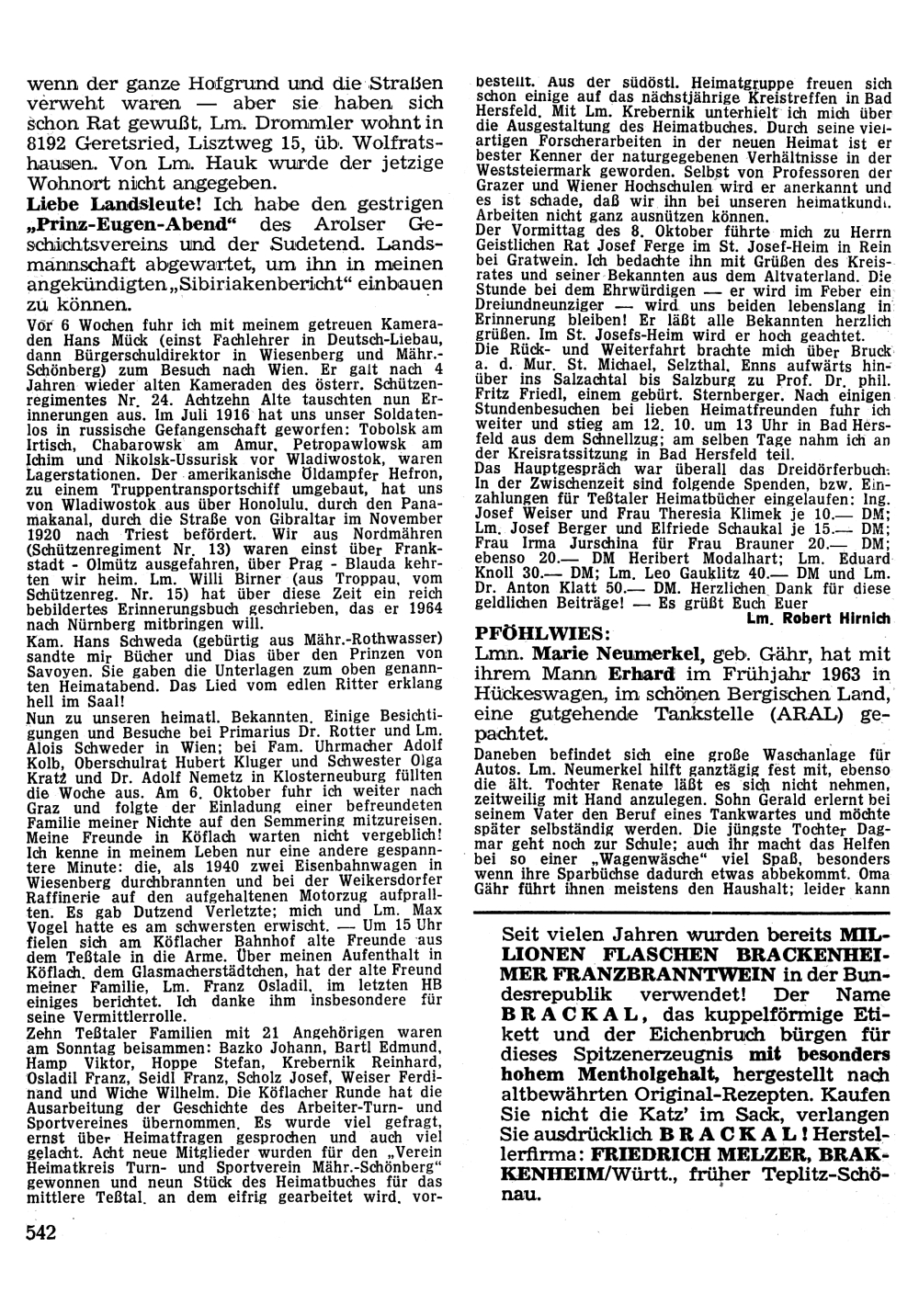 wenn der ganze Hofgrund und die Straßen verweht waren — aber sie haben sich schon Rat gewußt. Lm. Drommler wohnt in 8192 Geretsried, Lisztweg 15, üb. Wolfratshausen. Von Lm. Hauk wurde der jetzige Wohnort nicht angegeben.

Liebe Landsleute! Ich habe den gestrigen „Prinz-Eugen-Abend“ des Arolser Geschichtsvereins und der Sudetend. Landsmannschaft abgewartet, um ihn in meinen angekündigten „Sibiriakenbericht“ einbauen zu können.

Vor 6 Wochen fuhr ich mit meinem getreuen Kameraden Hans Mück (einst Fachlehrer in Deutsch-Liebau, dann Bürgerschuldirektor in Wiesenberg und Mähr.-Schönberg) zum Besuch nach Wien. Er galt nach 4 Jahren wieder alten Kameraden des österr. Schützenregimentes Nr. 24. Achtzehn Alte tauschten nun Erinnerungen aus. Im Juli 1916 hat uns unser Soldatenlos in russische Gefangenschaft geworfen: Tobolsk am Irtisch, Chabarowsk am Amur, Petropawlowsk am Ichim und Nikolsk-Ussurisk vor Wladiwostok, waren Lagerstationen. Der amerikanische Öldampfer Hefron, zu einem Truppentransportschiff umgebaut, hat uns von Wladiwostok aus über Honolulu, durch den Panamakanal, durch die Straße von Gibraltar im November 1920 nach Triest befördert. Wir aus Nordmähren (Schützenregiment Nr. 13) waren einst über Frankstadt - Olmütz ausgefahren, über Prag - Blauda kehrten wir heim. Lm. Willi Birner (aus Troppau, vom Schützenreg. Nr. 15) hat über diese Zeit ein reich bebildertes Erinnerungsbuch geschrieben, das er 1964 nach Nürnberg mitbringen will.

Kam. Hans Schweda (gebürtig aus Mähr.-Rothwasser) sandte mir Bücher und Dias über den Prinzen von Savoyen. Sie gaben die Unterlagen zum oben genannten Heimatabend. Das Lied vom edlen Ritter erklang hell im Saal!

Nun zu unseren heimatl. Bekannten. Einige Besichtigungen und Besuche bei Primarius Dr. Rotter und Lm. Alois Schweder in Wien; bei Fam. Uhrmacher Adolf Kolb, Oberschulrat Hubert Kluger und Schwester Olga Kratz und Dr. Adolf Nemetz in Klosterneuburg füllten die Woche aus. Am 6. Oktober fuhr ich weiter nach Graz und folgte der Einladung einer befreundeten Familie meiner Nichte auf den Semmering mitzureisen. Meine Freunde in Köflach warten nicht vergeblich! Ich kenne in meinem Leben nur eine andere gespanntere Minute: die, als 1940 zwei Eisenbahnwagen in Wiesenberg durchbrannten und bei der Weikersdorfer Raffinerie auf den aufgehaltenen Motorzug aufprallten. Es gab Dutzend Verletzte; mich und Lm. Max Vogel hatte es am schwersten erwischt. — Um 15 Uhr fielen sich am Köflacher Bahnhof alte Freunde aus dem Teßtale in die Arme. Über meinen Aufenthalt in Köflach, dem Glasmacherstädtchen, hat der alte Freund meiner Familie, Lm. Franz Osladil, im letzten HB einiges berichtet. Ich danke ihm insbesondere für seine Vermittlerrolle.

Zehn Teßtaler Familien mit 21 Angehörigen waren am Sonntag beisammen: Bazko Johann, Bartl Edmund, Hamp Viktor, Hoppe Stefan, Krebernik Reinhard, Osladil Franz, Seidl Franz, Scholz Josef, Weiser Ferdinand und Wiche Wilhelm. Die Köflacher Runde hat die Ausarbeitung der Geschichte des Arbeiter-Turn- und Sportvereines übernommen. Es wurde viel gefragt, ernst über Heimatfragen gesprochen und auch viel gelacht. Acht neue Mitglieder wurden für den „Verein Heimatkreis Turn- und Sportverein Mähr.-Schönberg“ gewonnen und neun Stück des Heimatbuches für das mittlere Teßtal, an dem eifrig gearbeitet wird, vorbestellt. Aus der südöstl. Heimatgruppe freuen sich schon einige auf das nächstjährige Kreistreffen in Bad Hersfeld. Mit Lm. Krebernik unterhielt ich mich über die Ausgestaltung des Heimatbuches. Durch seine vielartigen Forscherarbeiten in der neuen Heimat ist er bester Kenner der naturgegebenen Verhältnisse in der Weststeiermark geworden. Selbst von Professoren der Grazer und Wiener Hochschulen wird er anerkannt und es ist schade, daß wir ihn bei unseren heimatkundl. Arbeiten nicht ganz ausnützen können.

Der Vormittag des 8. Oktober führte mich zu Herrn Geistlichen Rat Josef Ferge im St. Josef-Heim in Rein bei Gratwein. Ich bedachte ihn mit Grüßen des Kreisrates und seiner Bekannten aus dem Altvaterland. Die Stunde bei dem Ehrwürdigen — er wird im Feber ein Dreiundneunziger — wird uns beiden lebenslang in Erinnerung bleiben! Er läßt alle Bekannten herzlich grüßen. Im St. Josefs-Heim wird er hoch geachtet.

Die Rück- und Weiterfahrt brachte mich über Bruck a. d. Mur, St. Michael, Selzthal, Enns aufwärts hinüber ins Salzachtal bis Salzburg zu Prof. Dr. phil. Fritz Friedl, einem gebürt. Sternberger. Nach einigen Stundenbesuchen bei lieben Heimatfreunden fuhr ich weiter und stieg am 12. 10. um 13 Uhr in Bad Hersfeld aus dem Schnellzug; am selben Tage nahm ich an der Kreisratssitzung in Bad Hersfeld teil.

Das Hauptgespräch war überall das Dreidörferbuch. In der Zwischenzeit sind folgende Spenden, bzw. Einzahlungen für Teßtaler Heimatbücher eingelaufen: Ing. Josef Weiser und Frau Theresia Klimek je 10.— DM; Lm. Josef Berger und Elfriede Schaukal je 15.— DM; Frau Irma Jurschina für Frau Brauner 20.— DM; ebenso 20.— DM Heribert Modalhart; Lm. Eduard Knoll 30.— DM; Lm. Leo Gauklitz 40.— DM und Lm. Dr. Anton Klatt 50.— DM. Herzlichen Dank für diese geldlichen Beiträge! — Es grüßt Euch Euer

Lm. Robert Hirnich

PFÖHLWIES:

Lmn. Marie Neumerkel, geb. Gähr, hat mit ihrem Mann Erhard im Frühjahr 1963 in Hückeswagen, im schönen Bergischen Land, eine gutgehende Tankstelle (ARAL) gepachtet.

Daneben befindet sich eine große Waschanlage für Autos. Lm. Neumerkel hilft ganztägig fest mit, ebenso die ält. Tochter Renate läßt es sich nicht nehmen, zeitweilig mit Hand anzulegen. Sohn Gerald erlernt bei seinem Vater den Beruf eines Tankwartes und möchte später selbständig werden. Die jüngste Tochter Dagmar geht noch zur Schule; auch ihr macht das Helfen bei so einer „Wagenwäsche“ viel Spaß, besonders wenn ihre Sparbüchse dadurch etwas abbekommt. Oma Gähr führt ihnen meistens den Haushalt; leider kann

Seit vielen Jahren wurden bereits MILLIONEN FLASCHEN BRACKENHEIMER FRANZBRANNTWEIN in der Bundesrepublik verwendet! Der Name BRACKAL, das kuppelförmige Etikett und der Eichenbruch bürgen für dieses Spitzenerzeugnis mit besonders hohem Mentholgehalt, hergestellt nach altbewährten Original-Rezepten. Kaufen Sie nicht die Katz' im Sack, verlangen Sie ausdrücklich BRACKAL! Herstellerfirma: FRIEDRICH MELZER, BRAKKENHEIM/Württ., früher Teplitz-Schönau.

542